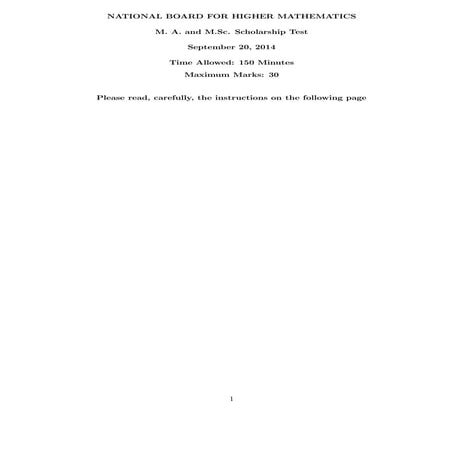 NATIONAL BOARD FOR HIGHER MATHEMATICS

M. A. and M.Sc. Scholarship Test

September 20, 2014

Time Allowed: 150 Minutes
Maximum Marks: 30

Please read, carefully, the instructions on the following page

1